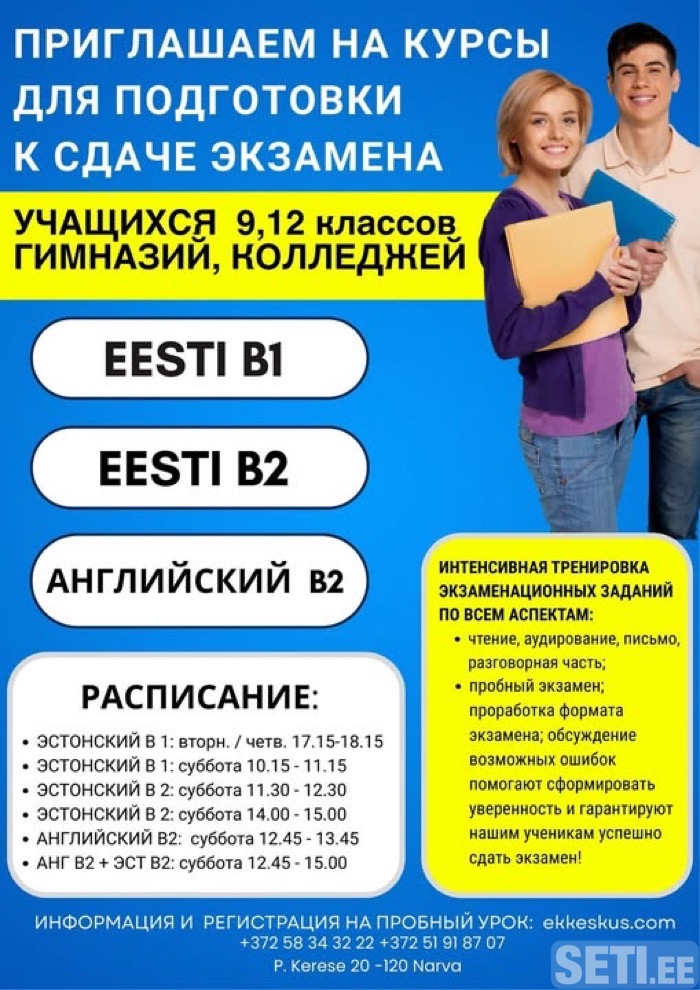 ПРИГЛАШАЕМ НА КУРСЫ ДЛЯ ПОДГОТОВКИ К СДАЧЕ ЭКЗАМЕНА

УЧАЩИХСЯ 9,12 классов ГИМНАЗИЙ, КОЛЛЕДЖЕЙ

EESTI B1

EESTI B2

АНГЛИЙСКИЙ B2

РАСПИСАНИЕ:

• ЭСТОНСКИЙ В 1: вторн. / четв. 17.15-18.15
• ЭСТОНСКИЙ В 1: суббота 10.15 - 11.15
• ЭСТОНСКИЙ В 2: суббота 11.30 - 12.30
• ЭСТОНСКИЙ В 2: суббота 14.00 - 15.00
• АНГЛИЙСКИЙ В2: суббота 12.45 - 13.45
• АНГ В2 + ЭСТ В2: суббота 12.45 - 15.00

ИНТЕНСИВНАЯ ТРЕНИРОВКА ЭКЗАМЕНАЦИОННЫХ ЗАДАНИЙ ПО ВСЕМ АСПЕКТАМ:
• чтение, аудирование, письмо, разговорная часть;
• пробный экзамен; проработка формата экзамена; обсуждение возможных ошибок помогают сформировать уверенность и гарантируют нашим ученикам успешно сдать экзамен!

ИНФОРМАЦИЯ И РЕГИСТРАЦИЯ НА ПРОБНЫЙ УРОК: ekkeskus.com
+372 58 34 32 22 +372 51 91 87 07
P. Kerese 20 -120 Narva

SETI.EE